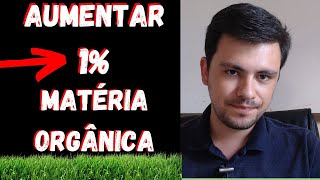 AUMENTAR

1%

MATÉRIA

ORGÂNICA